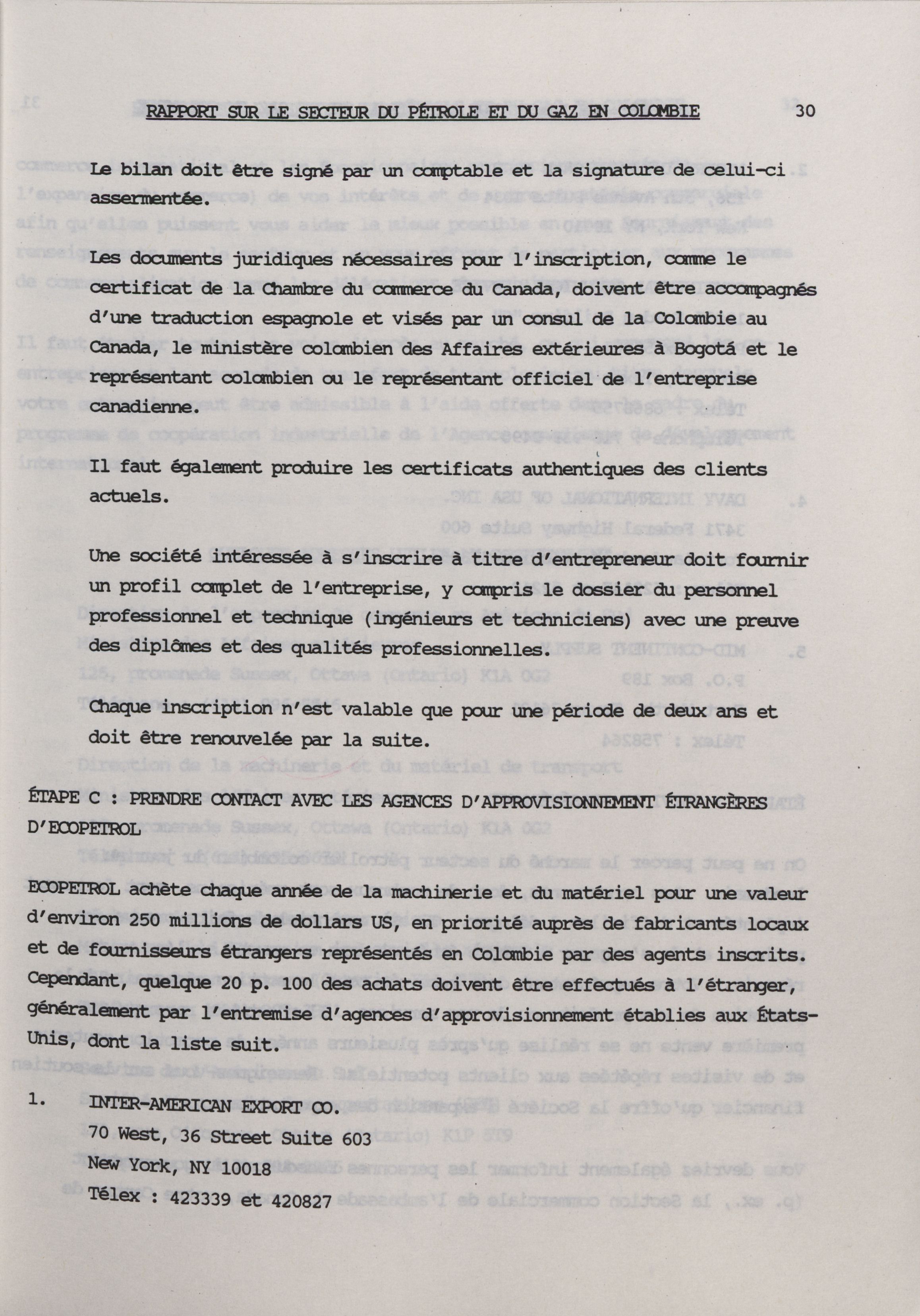 RAPPORT SUR LE SECTEUR DU PÉTROLE ET DU GAZ EN COLOMBIE 30

Le bilan doit être signé par un comptable et la signature de celui-ci assermentée.

Les documents juridiques nécessaires pour l'inscription, comme le certificat de la Chambre du commerce du Canada, doivent être accompagnés d'une traduction espagnole et visés par un consul de la Colombie au Canada, le ministère colombien des Affaires extérieures à Bogotá et le représentant colombien ou le représentant officiel de l'entreprise canadienne.

Il faut également produire les certificats authentiques des clients actuels.

Une société intéressée à s'inscrire à titre d'entrepreneur doit fournir un profil complet de l'entreprise, y compris le dossier du personnel professionnel et technique (ingénieurs et techniciens) avec une preuve des diplômes et des qualités professionnelles.

Chaque inscription n'est valable que pour une période de deux ans et doit être renouvelée par la suite.

ÉTAPE C : PRENDRE CONTACT AVEC LES AGENCES D'APPROVISIONNEMENT ÉTRANGÈRES D'ECOPETROL

ECOPETROL achète chaque année de la machinerie et du matériel pour une valeur d'environ 250 millions de dollars US, en priorité auprès de fabricants locaux et de fournisseurs étrangers représentés en Colombie par des agents inscrits. Cependant, quelque 20 p. 100 des achats doivent être effectués à l'étranger, généralement par l'entremise d'agences d'approvisionnement établies aux États-Unis, dont la liste suit.

1. INTER-AMERICAN EXPORT CO.
70 West, 36 Street Suite 603
New York, NY 10018
Télex : 423339 et 420827